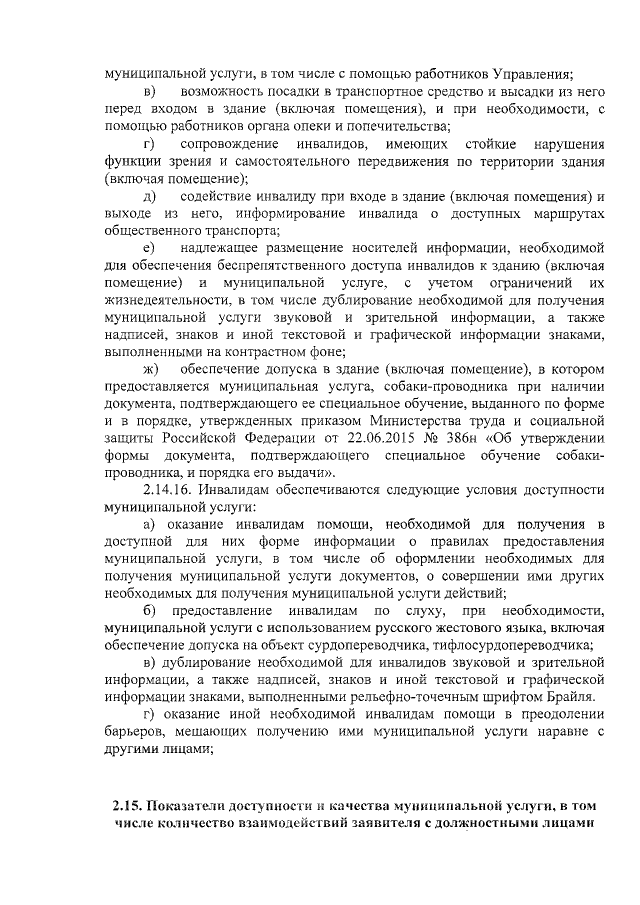 муниципальной услуги, в том числе с помощью работников Управления;

в) возможность посадки в транспортное средство и высадки из него перед входом в здание (включая помещения), и при необходимости, с помощью работников органа опеки и попечительства;

г) сопровождение инвалидов, имеющих стойкие нарушения функции зрения и самостоятельного передвижения по территории здания (включая помещение);

д) содействие инвалиду при входе в здание (включая помещения) и выходе из него, информирование инвалида о доступных маршрутах общественного транспорта;

е) надлежащее размещение носителей информации, необходимой для обеспечения беспрепятственного доступа инвалидов к зданию (включая помещение) и муниципальной услуге, с учетом ограничений их жизнедеятельности, в том числе дублирование необходимой для получения муниципальной услуги звуковой и зрительной информации, а также надписей, знаков и иной текстовой и графической информации знаками, выполненными на контрастном фоне;

ж) обеспечение допуска в здание (включая помещение), в котором предоставляется муниципальная услуга, собаки-проводника при наличии документа, подтверждающего ее специальное обучение, выданного по форме и в порядке, утвержденных приказом Министерства труда и социальной защиты Российской Федерации от 22.06.2015 № 386н «Об утверждении формы документа, подтверждающего специальное обучение собаки-проводника, и порядка его выдачи».

2.14.16. Инвалидам обеспечиваются следующие условия доступности муниципальной услуги:

а) оказание инвалидам помощи, необходимой для получения в доступной для них форме информации о правилах предоставления муниципальной услуги, в том числе об оформлении необходимых для получения муниципальной услуги документов, о совершении ими других необходимых для получения муниципальной услуги действий;

б) предоставление инвалидам по слуху, при необходимости, муниципальной услуги с использованием русского жестового языка, включая обеспечение допуска на объект сурдопереводчика, тифлосурдопереводчика;

в) дублирование необходимой для инвалидов звуковой и зрительной информации, а также надписей, знаков и иной текстовой и графической информации знаками, выполненными рельефно-точечным шрифтом Брайля.

г) оказание иной необходимой инвалидам помощи в преодолении барьеров, мешающих получению ими муниципальной услуги наравне с другими лицами;

2.15. Показатели доступности и качества муниципальной услуги, в том числе количество взаимодействий заявителя с должностными лицами